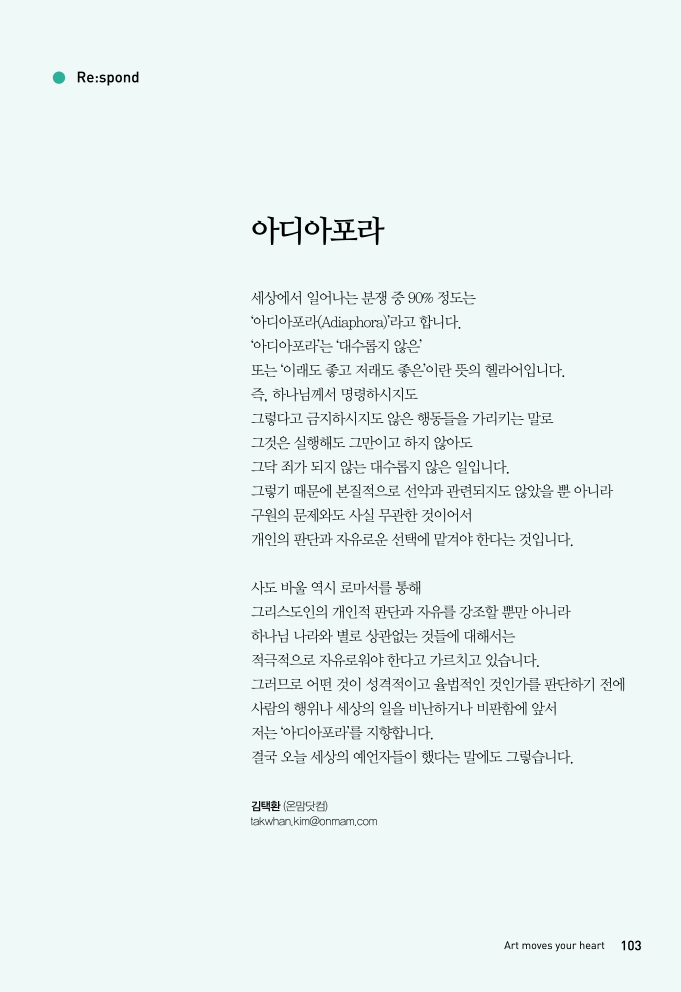 Re:spond

아디아포라

세상에서 일어나는 분쟁 중 90% 정도는
'아디아포라(Adiaphora)'라고 합니다.
'아디아포라'는 '대수롭지 않은'
또는 '이래도 좋고 저래도 좋은'이란 뜻의 헬라어입니다.
즉, 하나님께서 명령하시지도
그렇다고 금지하시지도 않은 행동들을 가리키는 말로
그것은 실행해도 그만이고 하지 않아도
그닥 죄가 되지 않는 대수롭지 않은 일입니다.
그렇기 때문에 본질적으로 선악과 관련되지도 않았을 뿐 아니라
구원의 문제와도 사실 무관한 것이어서
개인의 판단과 자유로운 선택에 맡겨야 한다는 것입니다.

사도 바울 역시 로마서를 통해
그리스도인의 개인적 판단과 자유를 강조할 뿐만 아니라
하나님 나라와 별로 상관없는 것들에 대해서는
적극적으로 자유로워야 한다고 가르치고 있습니다.
그러므로 어떤 것이 성격적이고 율법적인 것인가를 판단하기 전에
사람의 행위나 세상의 일을 비난하거나 비판함에 앞서
저는 '아디아포라'를 지향합니다.
결국 오늘 세상의 예언자들이 했다는 말에도 그렇습니다.

김택환 (온맘닷컴)
takwhan.kim@onmam.com

Art moves your heart 103